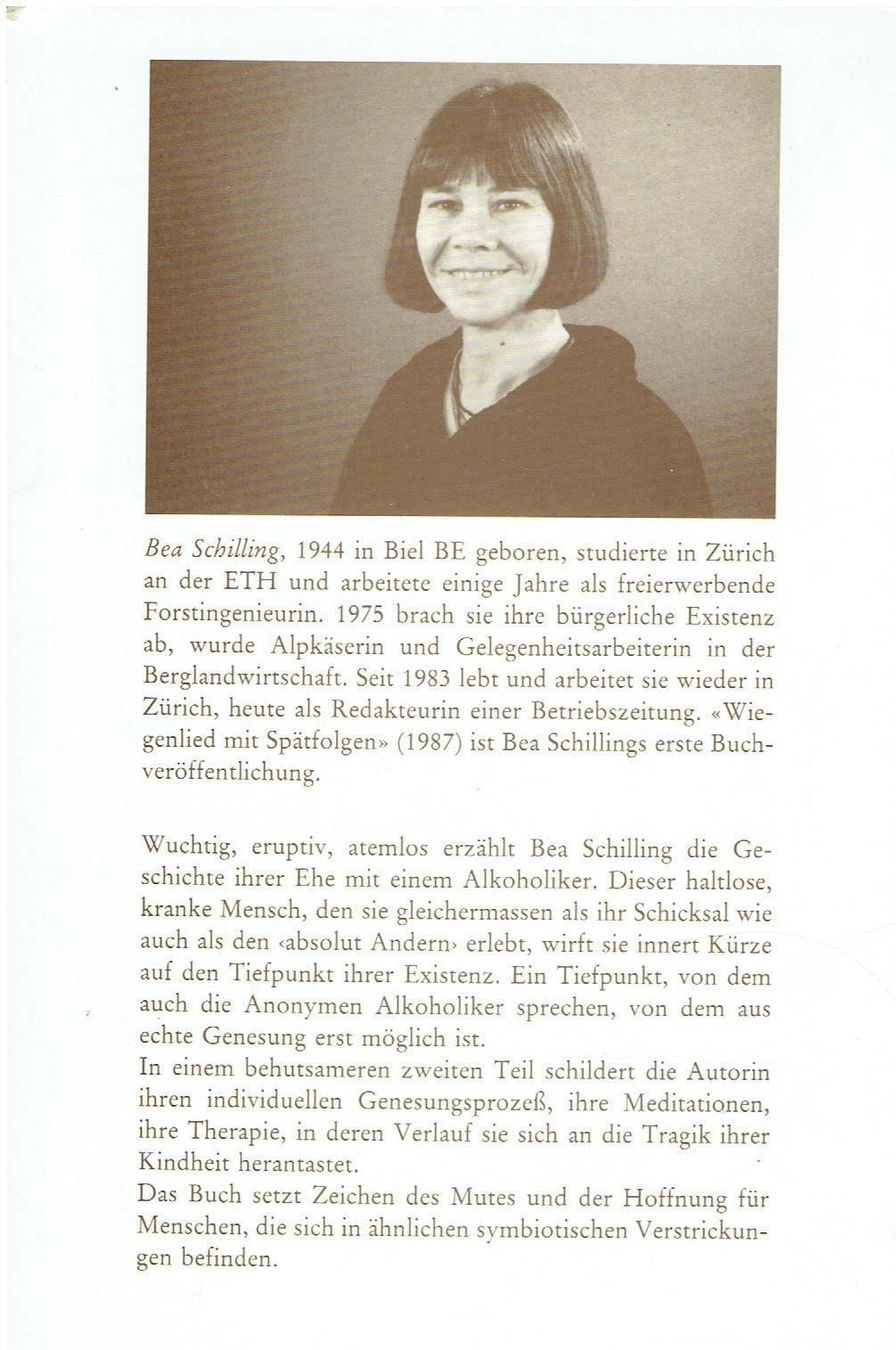 Bea Schilling, 1944 in Biel BE geboren, studierte in Zürich an der ETH und arbeitete einige Jahre als freierwerbende Forstingenieurin. 1975 brach sie ihre bürgerliche Existenz ab, wurde Alpkäserin und Gelegenheitsarbeiterin in der Berglandwirtschaft. Seit 1983 lebt und arbeitet sie wieder in Zürich, heute als Redakteurin einer Betriebszeitung. «Wiegenlied mit Spätfolgen» (1987) ist Bea Schillings erste Buchveröffentlichung.

Wuchtig, eruptiv, atemlos erzählt Bea Schilling die Geschichte ihrer Ehe mit einem Alkoholiker. Dieser haltlose, kranke Mensch, den sie gleichermassen als ihr Schicksal wie auch als den ‹absolut Andern› erlebt, wirft sie innert Kürze auf den Tiefpunkt ihrer Existenz. Ein Tiefpunkt, von dem auch die Anonymen Alkoholiker sprechen, von dem aus echte Genesung erst möglich ist.
In einem behutsameren zweiten Teil schildert die Autorin ihren individuellen Genesungsprozeß, ihre Meditationen, ihre Therapie, in deren Verlauf sie sich an die Tragik ihrer Kindheit herantastet.
Das Buch setzt Zeichen des Mutes und der Hoffnung für Menschen, die sich in ähnlichen symbiotischen Verstrickungen befinden.